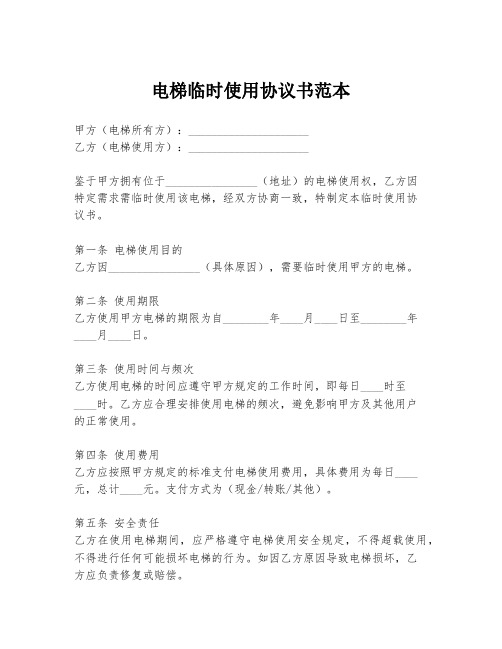 电梯临时使用协议书范本

甲方（电梯所有方）：____________________
乙方（电梯使用方）：____________________

鉴于甲方拥有位于________________（地址）的电梯使用权，乙方因特定需求需临时使用该电梯，经双方协商一致，特制定本临时使用协议书。

第一条 电梯使用目的
乙方因________________（具体原因），需要临时使用甲方的电梯。

第二条 使用期限
乙方使用甲方电梯的期限为自________年____月____日至________年____月____日。

第三条 使用时间与频次
乙方使用电梯的时间应遵守甲方规定的工作时间，即每日____时至____时。乙方应合理安排使用电梯的频次，避免影响甲方及其他用户的正常使用。

第四条 使用费用
乙方应按照甲方规定的标准支付电梯使用费用，具体费用为每日____元，总计____元。支付方式为（现金/转账/其他）。

第五条 安全责任
乙方在使用电梯期间，应严格遵守电梯使用安全规定，不得超载使用，不得进行任何可能损坏电梯的行为。如因乙方原因导致电梯损坏，乙方应负责修复或赔偿。